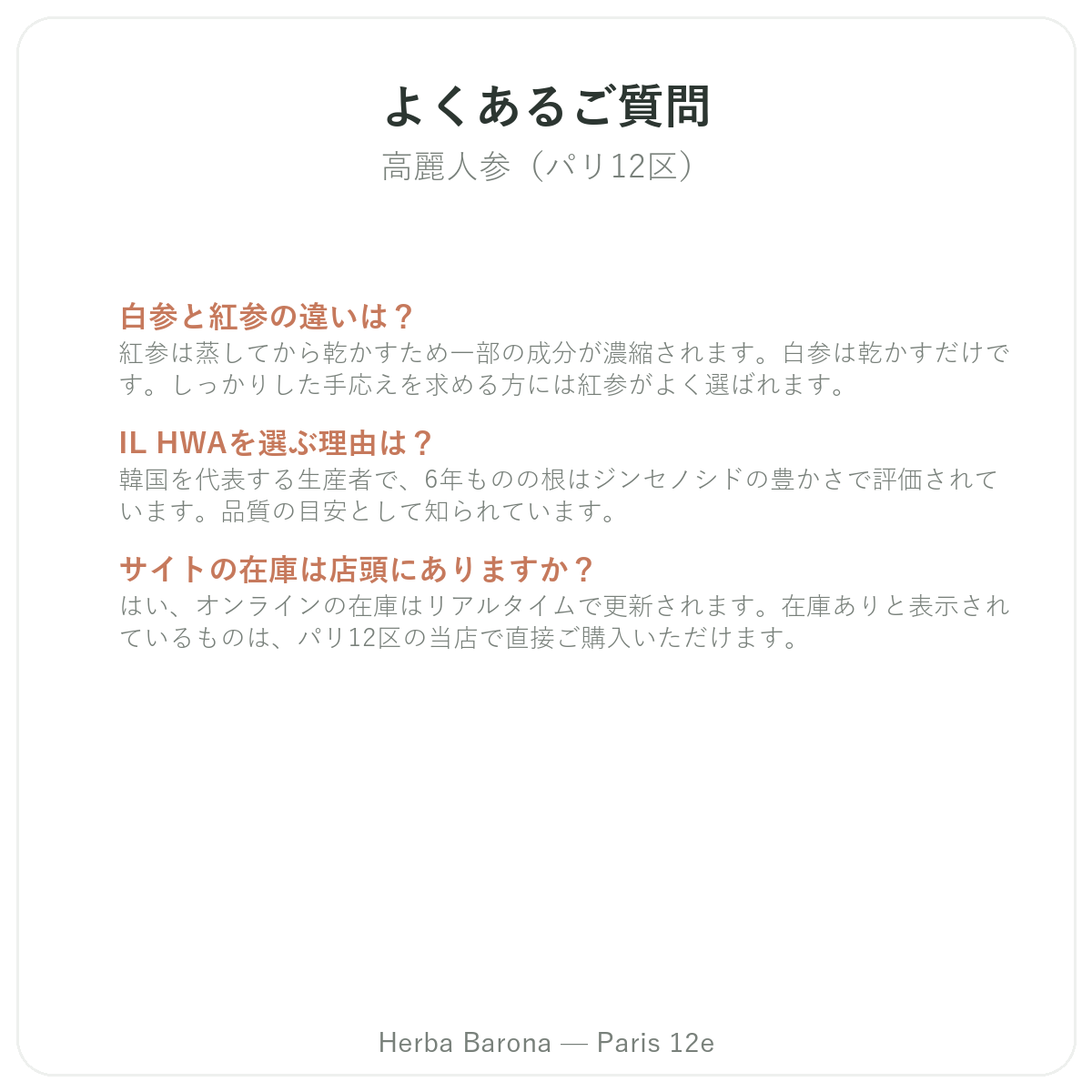 よくあるご質問

高麗人参（パリ12区）

白参と紅参の違いは？

紅参は蒸してから乾かすため一部の成分が濃縮されます。白参は乾かすだけです。しっかりした手応えを求める方には紅参がよく選ばれます。

IL HWAを選ぶ理由は？

韓国を代表する生産者で、6年ものの根はジンセノシドの豊かさで評価されています。品質の目安として知られています。

サイトの在庫は店頭にありますか？

はい、オンラインの在庫はリアルタイムで更新されます。在庫ありと表示されているものは、パリ12区の当店で直接ご購入いただけます。

Herba Barona — Paris 12e